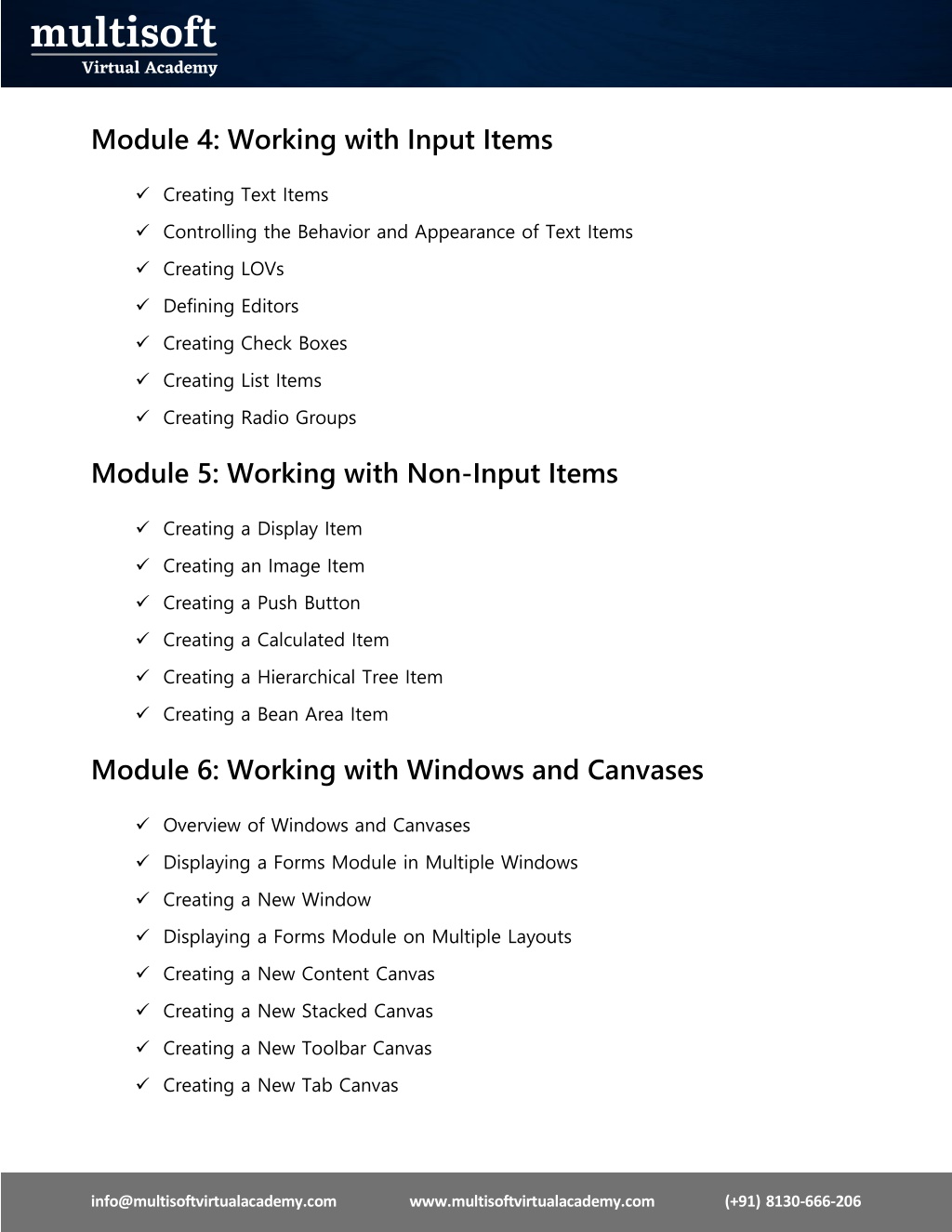 multisoft
Virtual Academy

Module 4: Working with Input Items

✓ Creating Text Items
✓ Controlling the Behavior and Appearance of Text Items
✓ Creating LOVs
✓ Defining Editors
✓ Creating Check Boxes
✓ Creating List Items
✓ Creating Radio Groups

Module 5: Working with Non-Input Items

✓ Creating a Display Item
✓ Creating an Image Item
✓ Creating a Push Button
✓ Creating a Calculated Item
✓ Creating a Hierarchical Tree Item
✓ Creating a Bean Area Item

Module 6: Working with Windows and Canvases

✓ Overview of Windows and Canvases
✓ Displaying a Forms Module in Multiple Windows
✓ Creating a New Window
✓ Displaying a Forms Module on Multiple Layouts
✓ Creating a New Content Canvas
✓ Creating a New Stacked Canvas
✓ Creating a New Toolbar Canvas
✓ Creating a New Tab Canvas

info@multisoftvirtualacademy.com www.multisoftvirtualacademy.com (+91) 8130-666-206